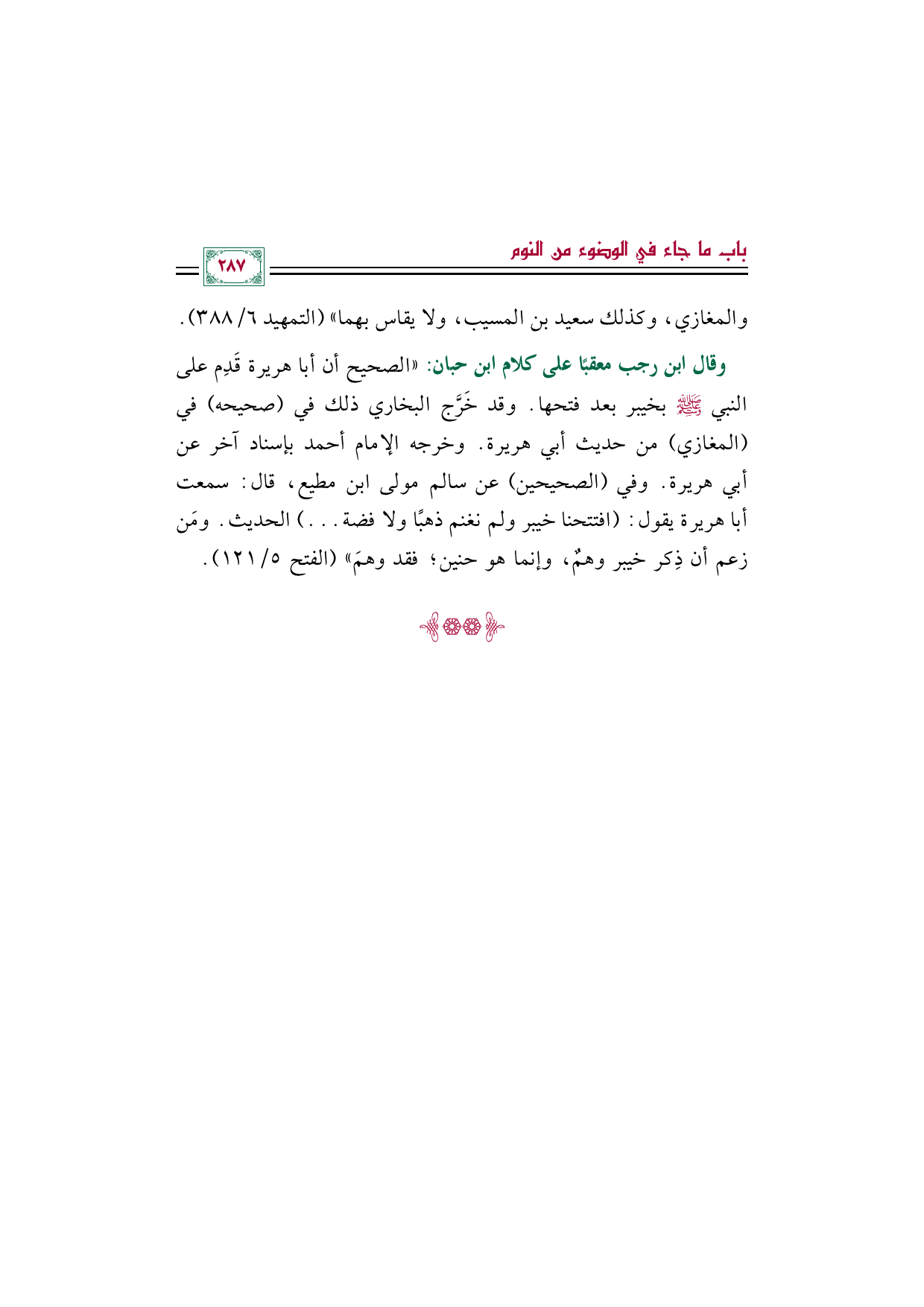 باب ما جاء في الوضوء من النوم

٢٨٧

والمغازي، وكذلك سعيد بن المسيب، ولا يقاس بهما» (التمهيد ٦/ ٣٨٨).

وقال ابن رجب معقبًا على كلام ابن حبان: «الصحيح أن أبا هريرة قَدِم على النبي ﷺ بخيبر بعد فتحها. وقد خَرَّج البخاري ذلك في (صحيحه) في (المغازي) من حديث أبي هريرة. وخرجه الإمام أحمد بإسناد آخر عن أبي هريرة. وفي (الصحيحين) عن سالم مولى ابن مطيع، قال: سمعت أبا هريرة يقول: (افتتحنا خيبر ولم نغنم ذهبًا ولا فضة...) الحديث. ومَن زعم أن ذِكر خيبر وهمٌ، وإنما هو حنين؛ فقد وهمَ» (الفتح ٥/ ١٢١).